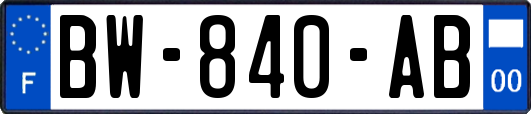 F
BW-840-AB
00